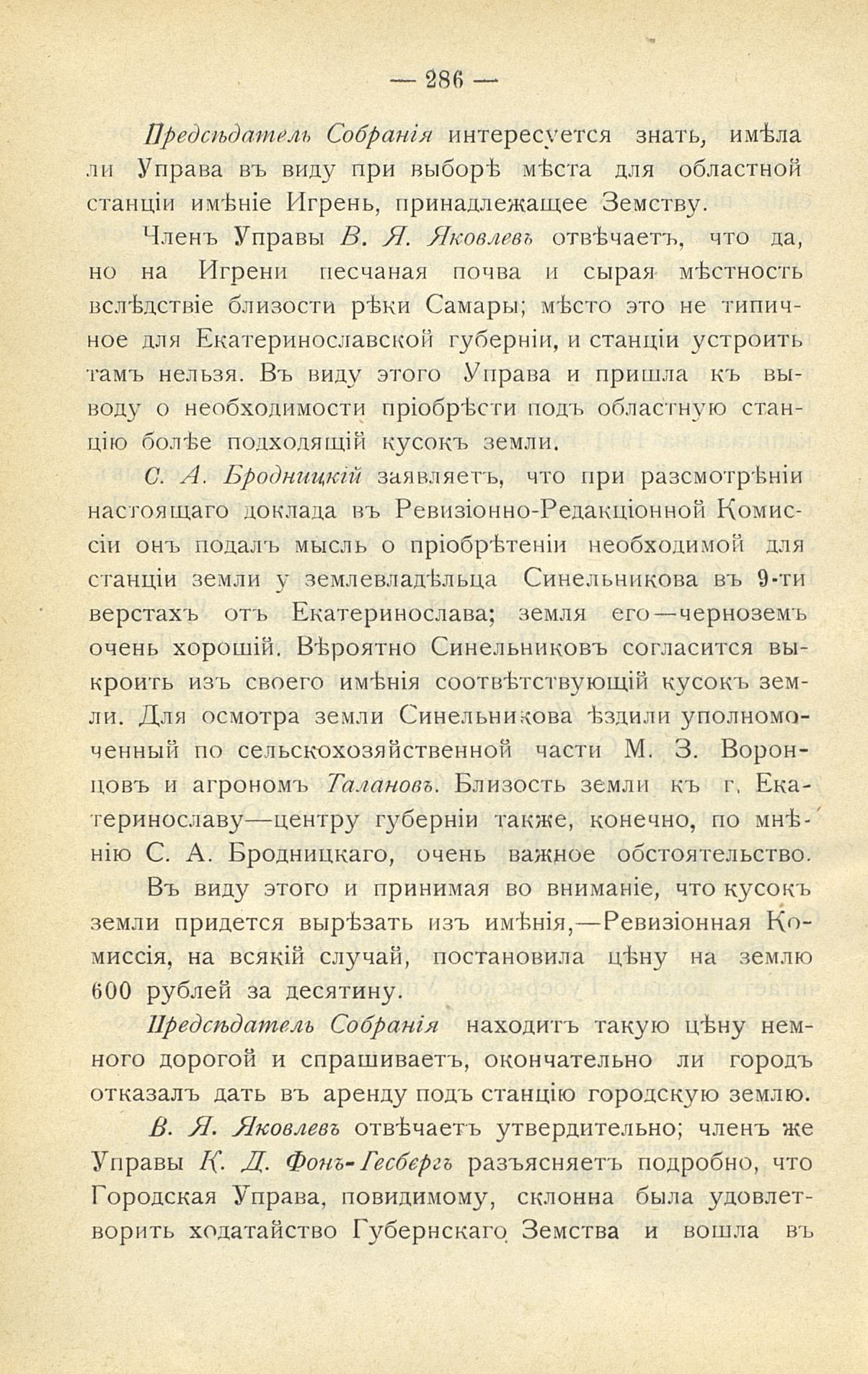 — 286 —

Предсѣдатель Собранія интересуется знать, имѣла ли Управа въ виду при выборѣ мѣста для областной станціи имѣніе Игрень, принадлежащее Земству.

Членъ Управы В. Я. Яковлевъ отвѣчаетъ, что да, но на Игрени песчаная почва и сырая мѣстность вслѣдствіе близости рѣки Самары; мѣсто это не типичное для Екатеринославской губерніи, и станціи устроить тамъ нельзя. Въ виду этого Управа и пришла къ выводу о необходимости пріобрѣсти подъ областную станцію болѣе подходящій кусокъ земли.

С. А. Бродницкій заявляетъ, что при разсмотрѣніи настоящаго доклада въ Ревизіонно-Редакціонной Комиссіи онъ подалъ мысль о пріобрѣтеніи необходимой для станціи земли у землевладѣльца Синельникова въ 9-ти верстахъ отъ Екатеринослава; земля его—черноземъ очень хорошій. Вѣроятно Синельниковъ согласится выкроить изъ своего имѣнія соотвѣтствующій кусокъ земли. Для осмотра земли Синельникова ѣздили уполномоченный по сельскохозяйственной части М. З. Воронцовъ и агрономъ Талановъ. Близость земли къ г. Екатеринославу—центру губерніи также, конечно, по мнѣнію С. А. Бродницкаго, очень важное обстоятельство.

Въ виду этого и принимая во вниманіе, что кусокъ земли придется вырѣзать изъ имѣнія,—Ревизіонная Комиссія, на всякій случай, постановила цѣну на землю 600 рублей за десятину.

Предсѣдатель Собранія находитъ такую цѣну немного дорогой и спрашиваетъ, окончательно ли городъ отказалъ дать въ аренду подъ станцію городскую землю.

В. Я. Яковлевъ отвѣчаетъ утвердительно; членъ же Управы К. Д. Фонъ-Гесбергъ разъясняетъ подробно, что Городская Управа, повидимому, склонна была удовлетворить ходатайство Губернскаго Земства и вошла въ